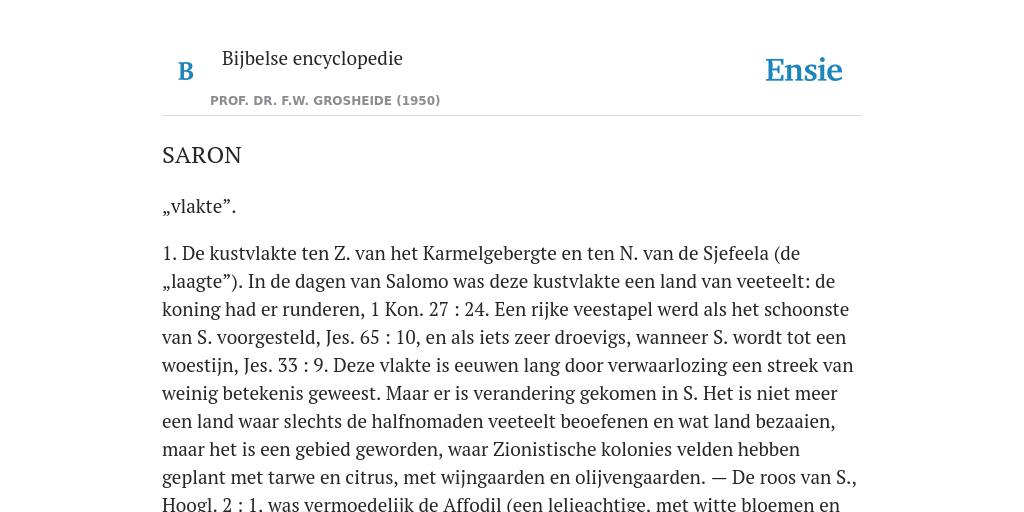 B

Bijbelse encyclopedie

PROF. DR. F.W. GROSHEIDE (1950)

Ensie

SARON

„vlakte”.

1. De kustvlakte ten Z. van het Karmelgebergte en ten N. van de Sjefeela (de „laagte”). In de dagen van Salomo was deze kustvlakte een land van veeteelt: de koning had er runderen, 1 Kon. 27 : 24. Een rijke veestapel werd als het schoonste van S. voorgesteld, Jes. 65 : 10, en als iets zeer droevigs, wanneer S. wordt tot een woestijn, Jes. 33 : 9. Deze vlakte is eeuwen lang door verwaarlozing een streek van weinig betekenis geweest. Maar er is verandering gekomen in S. Het is niet meer een land waar slechts de halfnomaden veeteelt beoefenen en wat land bezaaien, maar het is een gebied geworden, waar Zionistische kolonies velden hebben geplant met tarwe en citrus, met wijngaarden en olijvengaarden. — De roos van S., Hoogl. 2 : 1, was vermoedelijk de Affodil (een lelieachtige, met witte bloemen en